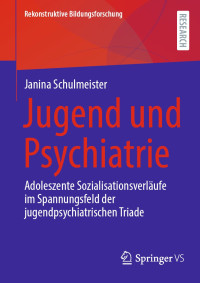 Rekonstruktive Bildungsforschung

RESEARCH

Janina Schulmeister

Jugend und Psychiatrie

Adoleszente Sozialisationsverläufe im Spannungsfeld der jugendpsychiatrischen Triade

Springer VS